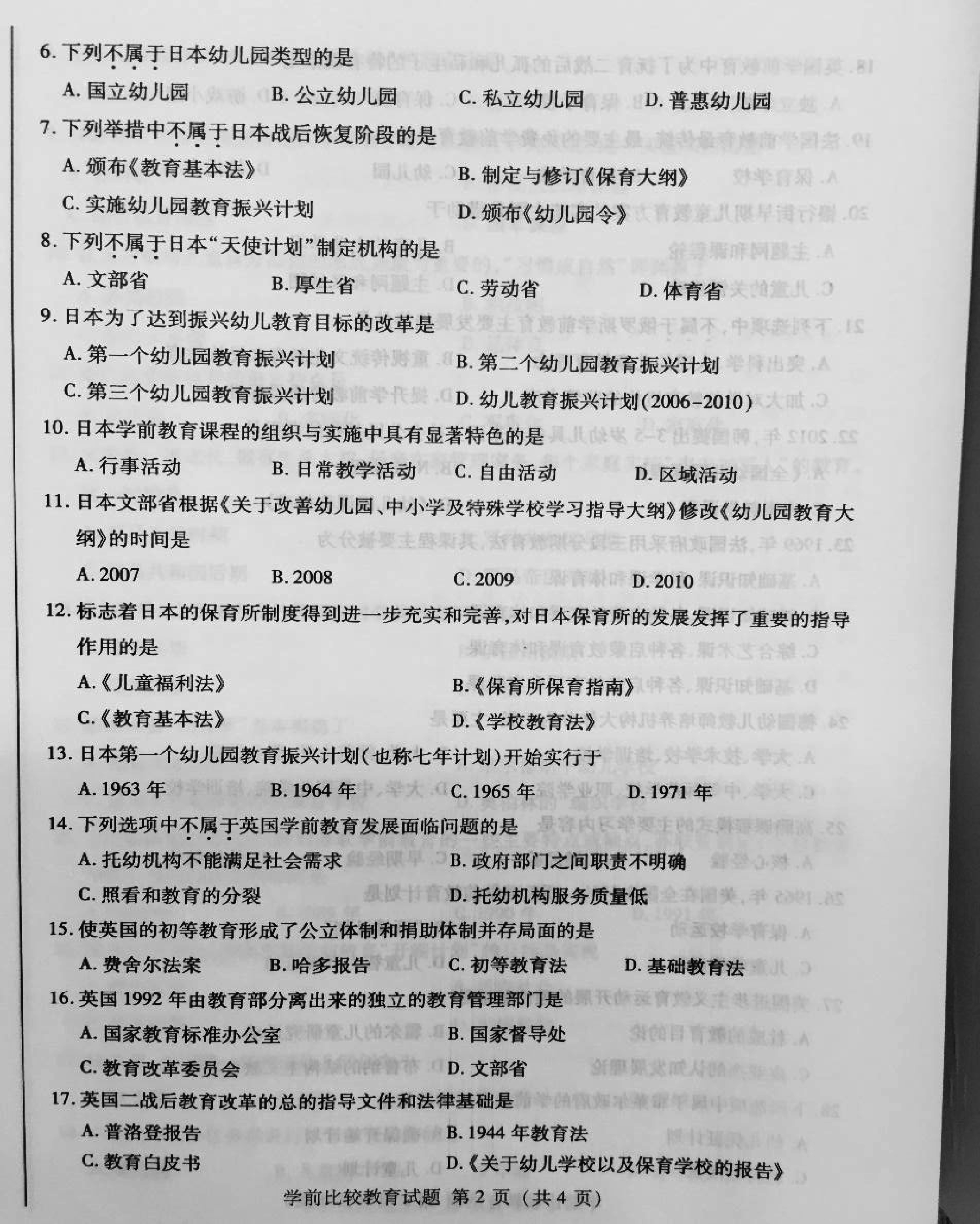 6. 下列不属于日本幼儿园类型的是

A. 国立幼儿园　　B. 公立幼儿园　　C. 私立幼儿园　　D. 普惠幼儿园

7. 下列举措中不属于日本战后恢复阶段的是

A. 颁布《教育基本法》　　B. 制定与修订《保育大纲》

C. 实施幼儿园教育振兴计划　　D. 颁布《幼儿园令》

8. 下列不属于日本“天使计划”制定机构的是

A. 文部省　　B. 厚生省　　C. 劳动省　　D. 体育省

9. 日本为了达到振兴幼儿教育目标的改革是

A. 第一个幼儿园教育振兴计划　　B. 第二个幼儿园教育振兴计划

C. 第三个幼儿园教育振兴计划　　D. 幼儿教育振兴计划(2006-2010)

10. 日本学前教育课程的组织与实施中具有显著特色的是

A. 行事活动　　B. 日常教学活动　　C. 自由活动　　D. 区域活动

11. 日本文部省根据《关于改善幼儿园、中小学及特殊学校学习指导大纲》修改《幼儿园教育大纲》的时间是

A. 2007　　B. 2008　　C. 2009　　D. 2010

12. 标志着日本的保育所制度得到进一步充实和完善,对日本保育所的发展发挥了重要的指导作用的是

A.《儿童福利法》　　B.《保育所保育指南》

C.《教育基本法》　　D.《学校教育法》

13. 日本第一个幼儿园教育振兴计划(也称七年计划)开始实行于

A. 1963 年　　B. 1964 年　　C. 1965 年　　D. 1971 年

14. 下列选项中不属于英国学前教育发展面临问题的是

A. 托幼机构不能满足社会需求　　B. 政府部门之间职责不明确

C. 照看和教育的分裂　　D. 托幼机构服务质量低

15. 使英国的初等教育形成了公立体制和捐助体制并存局面的是

A. 费舍尔法案　　B. 哈多报告　　C. 初等教育法　　D. 基础教育法

16. 英国 1992 年由教育部分离出来的独立的教育管理部门是

A. 国家教育标准办公室　　B. 国家督导处

C. 教育改革委员会　　D. 文部省

17. 英国二战后教育改革的总的指导文件和法律基础是

A. 普洛登报告　　B. 1944 年教育法

C. 教育白皮书　　D.《关于幼儿学校以及保育学校的报告》

学前比较教育试题 第 2 页 (共 4 页)